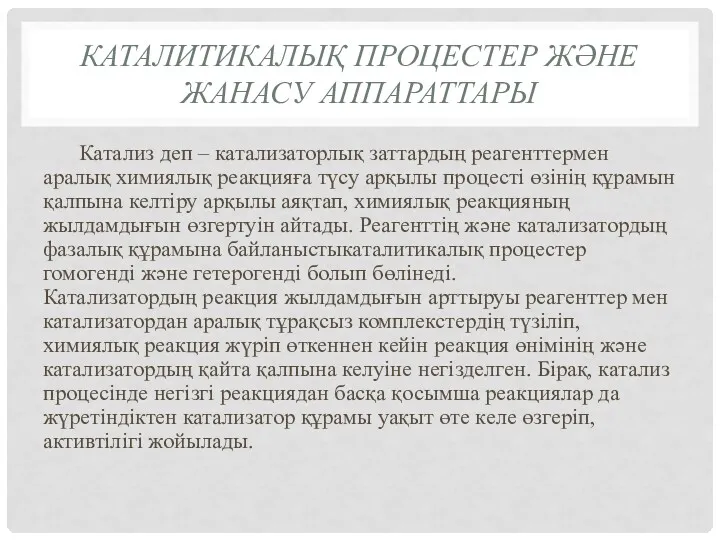 КАТАЛИТИКАЛЫҚ ПРОЦЕСТЕР ЖӘНЕ ЖАНАСУ АППАРАТТАРЫ

Катализ деп – катализаторлық заттардың реагенттермен аралық химиялық реакцияға түсу арқылы процесті өзінің құрамын қалпына келтіру арқылы аяқтап, химиялық реакцияның жылдамдығын өзгертуін айтады. Реагенттің және катализатордың фазалық құрамына байланыстыкаталитикалық процестер гомогенді және гетерогенді болып бөлінеді. Катализатордың реакция жылдамдығын арттыруы реагенттер мен катализатордан аралық тұрақсыз комплекстердің түзіліп, химиялық реакция жүріп өткеннен кейін реакция өнімінің және катализатордың қайта қалпына келуіне негізделген. Бірақ, катализ процесінде негізгі реакциядан басқа қосымша реакциялар да жүретіндіктен катализатор құрамы уақыт өте келе өзгеріп, активтілігі жойылады.